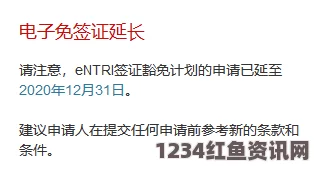 电子免签证延长

请注意，eNTRI签证豁免计划的申请已延至2020年12月31日。

建议申请人在提交任何申请前参考新的条款和条件。

1234红鱼资讯网